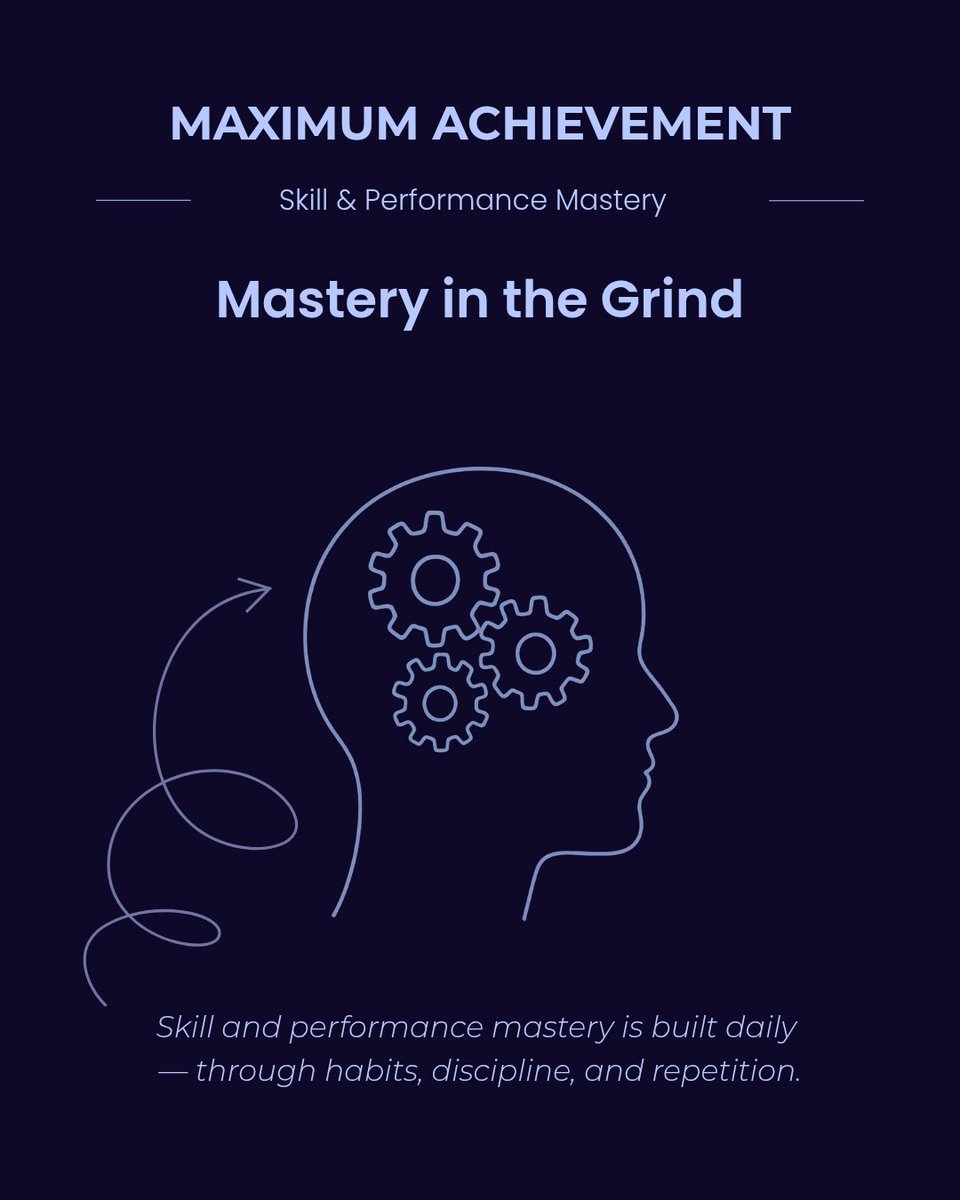 MAXIMUM ACHIEVEMENT

Skill & Performance Mastery

Mastery in the Grind

Skill and performance mastery is built daily — through habits, discipline, and repetition.